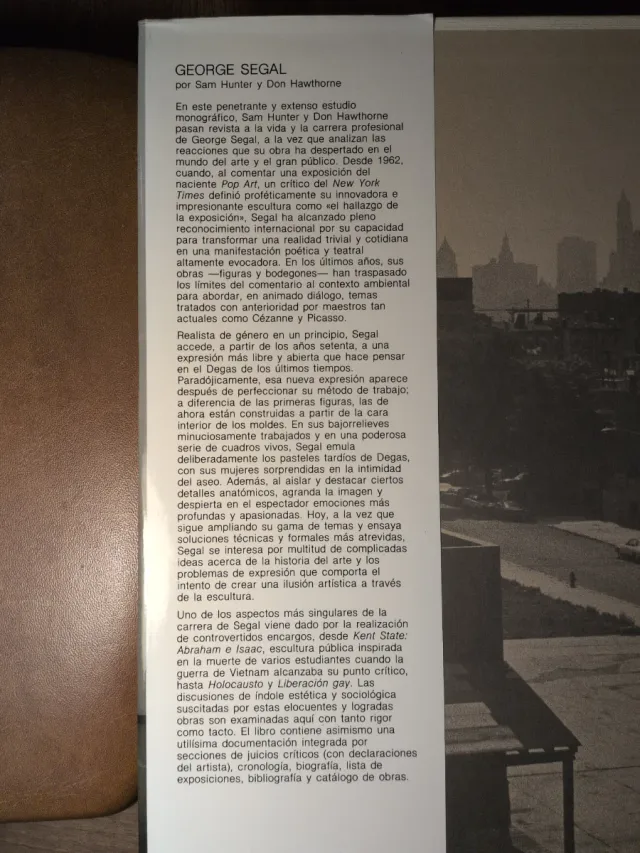 GEORGE SEGAL
por Sam Hunter y Don Hawthorne

En este penetrante y extenso estudio monográfico, Sam Hunter y Don Hawthorne pasan revista a la vida y la carrera profesional de George Segal, a la vez que analizan las reacciones que su obra ha despertado en el mundo del arte y el gran público. Desde 1962, cuando, al comentar una exposición del naciente Pop Art, un crítico del New York Times definió proféticamente su innovadora e impresionante escultura como «el hallazgo de la exposición», Segal ha alcanzado pleno reconocimiento internacional por su capacidad para transformar una realidad trivial y cotidiana en una manifestación poética y teatral altamente evocadora. En los últimos años, sus obras —figuras y bodegones— han traspasado los límites del comentario al contexto ambiental para abordar, en animado diálogo, temas tratados con anterioridad por maestros tan actuales como Cézanne y Picasso.

Realista de género en un principio, Segal accede, a partir de los años setenta, a una expresión más libre y abierta que hace pensar en el Degas de los últimos tiempos. Paradójicamente, esa nueva expresión aparece después de perfeccionar su método de trabajo; a diferencia de las primeras figuras, las de ahora están construidas a partir de la cara interior de los moldes. En sus bajorrelieves minuciosamente trabajados y en una poderosa serie de cuadros vivos, Segal emula deliberadamente los pasteles tardíos de Degas, con sus mujeres sorprendidas en la intimidad del aseo. Además, al aislar y destacar ciertos detalles anatómicos, agranda la imagen y despierta en el espectador emociones más profundas y apasionadas. Hoy, a la vez que sigue ampliando su gama de temas y ensaya soluciones técnicas y formales más atrevidas, Segal se interesa por multitud de complicadas ideas acerca de la historia del arte y los problemas de expresión que comporta el intento de crear una ilusión artística a través de la escultura.

Uno de los aspectos más singulares de la carrera de Segal viene dado por la realización de controvertidos encargos, desde Kent State: Abraham e Isaac, escultura pública inspirada en la muerte de varios estudiantes cuando la guerra de Vietnam alcanzaba su punto crítico, hasta Holocausto y Liberación gay. Las discusiones de índole estética y sociológica suscitadas por estas elocuentes y logradas obras son examinadas aquí con tanto rigor como tacto. El libro contiene asimismo una utilísima documentación integrada por secciones de juicios críticos (con declaraciones del artista), cronología, biografía, lista de exposiciones, bibliografía y catálogo de obras.